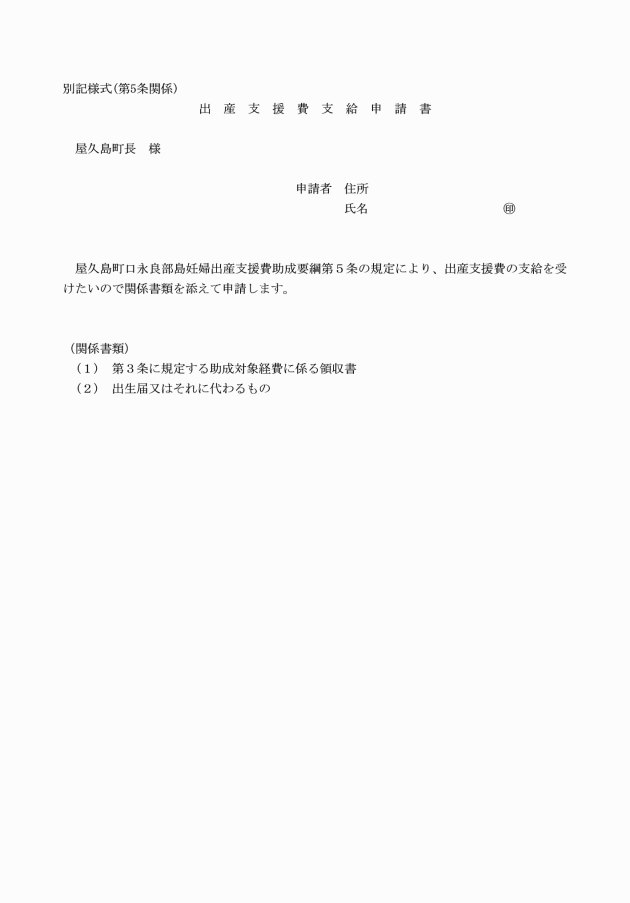 別記様式(第5条関係)

出 産 支 援 費 支 給 申 請 書

屋久島町長　様

申請者　住所

氏名　　　　　　　　　　㊞

屋久島町口永良部島妊婦出産支援費助成要綱第５条の規定により、出産支援費の支給を受けたいので関係書類を添えて申請します。

（関係書類）

（１）　第３条に規定する助成対象経費に係る領収書

（２）　出生届又はそれに代わるもの